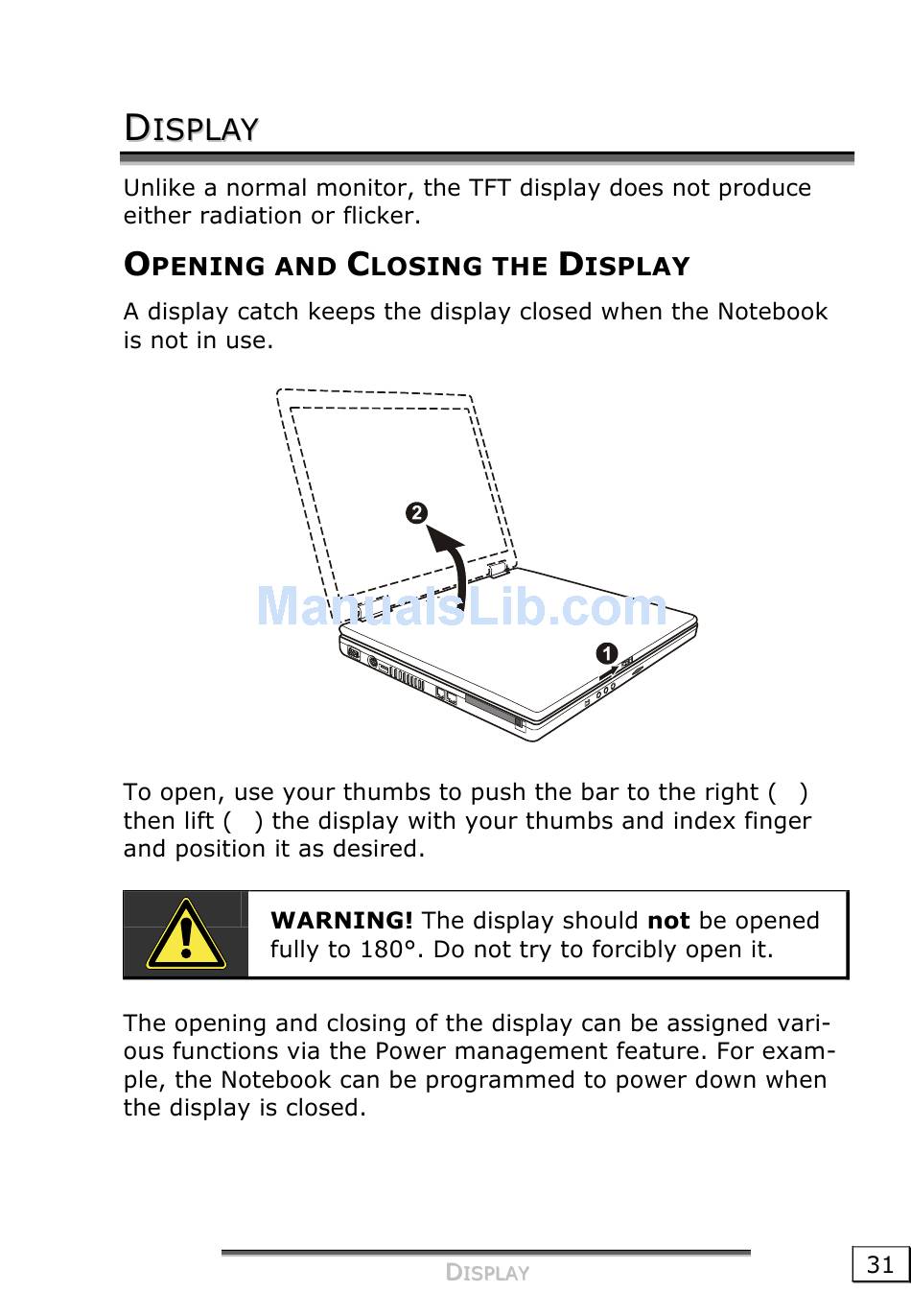 DISPLAY

Unlike a normal monitor, the TFT display does not produce either radiation or flicker.

OPENING AND CLOSING THE DISPLAY

A display catch keeps the display closed when the Notebook is not in use.

2

ManualsLib.com

1

To open, use your thumbs to push the bar to the right ( ) then lift ( ) the display with your thumbs and index finger and position it as desired.

WARNING! The display should not be opened fully to 180°. Do not try to forcibly open it.

The opening and closing of the display can be assigned various functions via the Power management feature. For example, the Notebook can be programmed to power down when the display is closed.

DISPLAY

31